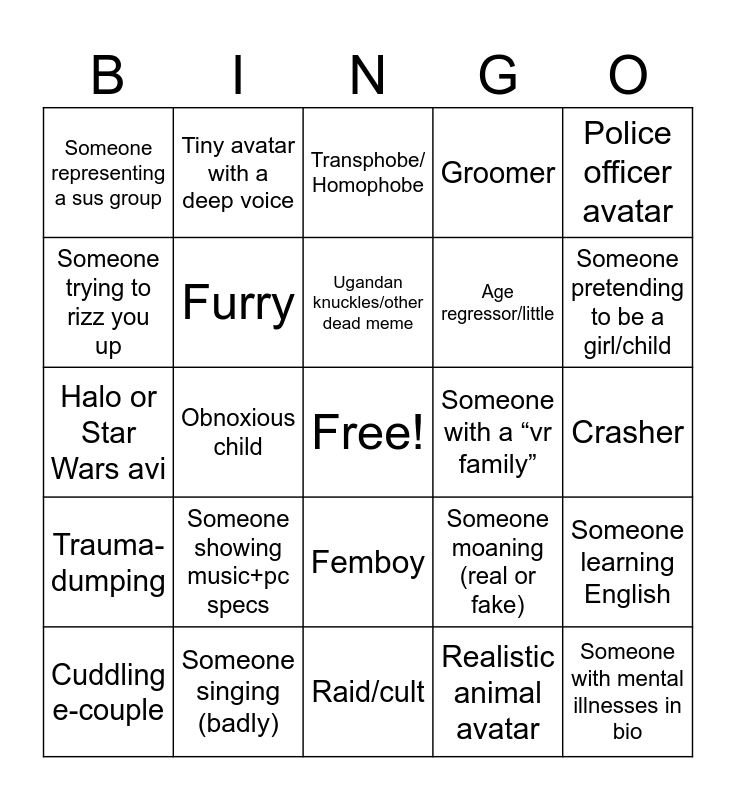 | B | I | N | G | O |
|---|---|---|---|---|
| Someone representing a sus group | Tiny avatar with a deep voice | Transphobe/ Homophobe | Groomer | Police officer avatar |
| Someone trying to rizz you up | Furry | Ugandan knuckles/other dead meme | Age regressor/little | Someone pretending to be a girl/child |
| Halo or Star Wars avi | Obnoxious child | Free! | Someone with a “vr family” | Crasher |
| Trauma-dumping | Someone showing music+pc specs | Femboy | Someone moaning (real or fake) | Someone learning English |
| Cuddling e-couple | Someone singing (badly) | Raid/cult | Realistic animal avatar | Someone with mental illnesses in bio |